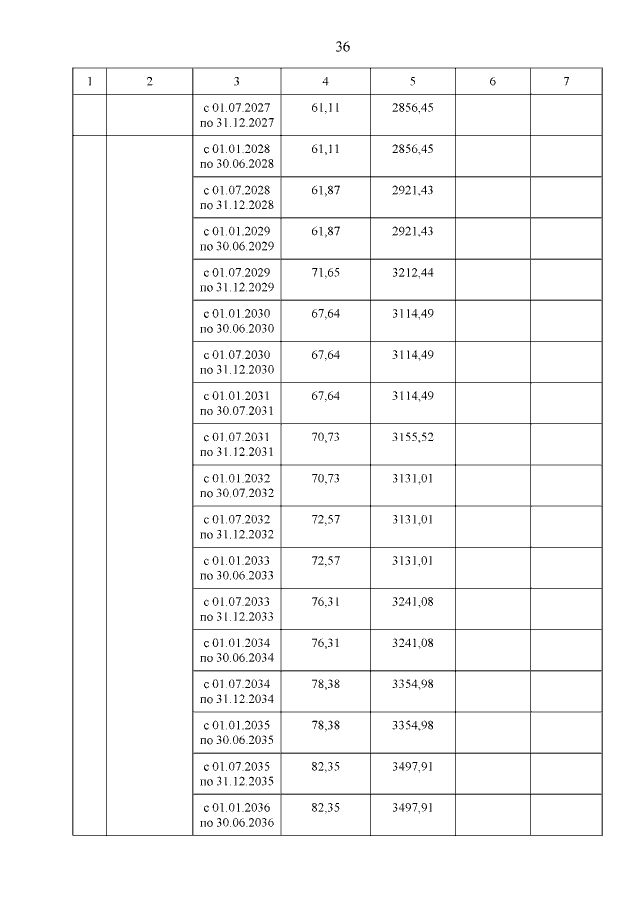 36

| 1 | 2 | 3 | 4 | 5 | 6 | 7 |
|---|---|---|---|---|---|---|
| | | с 01.07.2027 по 31.12.2027 | 61,11 | 2856,45 | | |
| | | с 01.01.2028 по 30.06.2028 | 61,11 | 2856,45 | | |
| | | с 01.07.2028 по 31.12.2028 | 61,87 | 2921,43 | | |
| | | с 01.01.2029 по 30.06.2029 | 61,87 | 2921,43 | | |
| | | с 01.07.2029 по 31.12.2029 | 71,65 | 3212,44 | | |
| | | с 01.01.2030 по 30.06.2030 | 67,64 | 3114,49 | | |
| | | с 01.07.2030 по 31.12.2030 | 67,64 | 3114,49 | | |
| | | с 01.01.2031 по 30.07.2031 | 67,64 | 3114,49 | | |
| | | с 01.07.2031 по 31.12.2031 | 70,73 | 3155,52 | | |
| | | с 01.01.2032 по 30.07.2032 | 70,73 | 3131,01 | | |
| | | с 01.07.2032 по 31.12.2032 | 72,57 | 3131,01 | | |
| | | с 01.01.2033 по 30.06.2033 | 72,57 | 3131,01 | | |
| | | с 01.07.2033 по 31.12.2033 | 76,31 | 3241,08 | | |
| | | с 01.01.2034 по 30.06.2034 | 76,31 | 3241,08 | | |
| | | с 01.07.2034 по 31.12.2034 | 78,38 | 3354,98 | | |
| | | с 01.01.2035 по 30.06.2035 | 78,38 | 3354,98 | | |
| | | с 01.07.2035 по 31.12.2035 | 82,35 | 3497,91 | | |
| | | с 01.01.2036 по 30.06.2036 | 82,35 | 3497,91 | | |